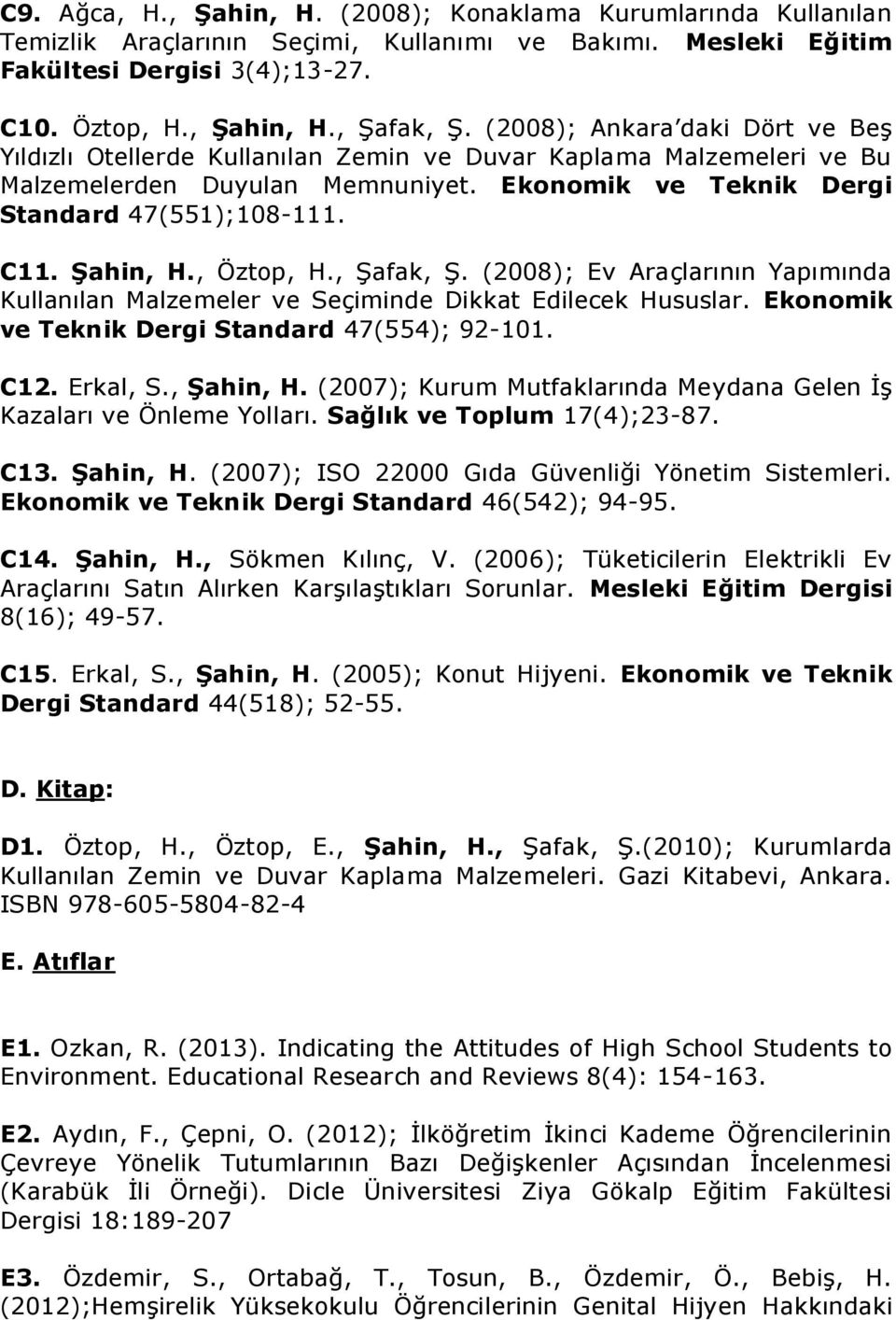 C9. Ağca, H., Şahin, H. (2008); Konaklama Kurumlarında Kullanılan Temizlik Araçlarının Seçimi, Kullanımı ve Bakımı. Mesleki Eğitim Fakültesi Dergisi 3(4);13-27.

C10. Öztop, H., Şahin, H., Şafak, Ş. (2008); Ankara'daki Dört ve Beş Yıldızlı Otellerde Kullanılan Zemin ve Duvar Kaplama Malzemeleri ve Bu Malzemelerden Duyulan Memnuniyet. Ekonomik ve Teknik Dergi Standard 47(551);108-111.

C11. Şahin, H., Öztop, H., Şafak, Ş. (2008); Ev Araçlarının Yapımında Kullanılan Malzemeler ve Seçiminde Dikkat Edilecek Hususlar. Ekonomik ve Teknik Dergi Standard 47(554); 92-101.

C12. Erkal, S., Şahin, H. (2007); Kurum Mutfaklarında Meydana Gelen İş Kazaları ve Önleme Yolları. Sağlık ve Toplum 17(4);23-87.

C13. Şahin, H. (2007); ISO 22000 Gıda Güvenliği Yönetim Sistemleri. Ekonomik ve Teknik Dergi Standard 46(542); 94-95.

C14. Şahin, H., Sökmen Kılınç, V. (2006); Tüketicilerin Elektrikli Ev Araçlarını Satın Alırken Karşılaştıkları Sorunlar. Mesleki Eğitim Dergisi 8(16); 49-57.

C15. Erkal, S., Şahin, H. (2005); Konut Hijyeni. Ekonomik ve Teknik Dergi Standard 44(518); 52-55.

D. Kitap:

D1. Öztop, H., Öztop, E., Şahin, H., Şafak, Ş.(2010); Kurumlarda Kullanılan Zemin ve Duvar Kaplama Malzemeleri. Gazi Kitabevi, Ankara. ISBN 978-605-5804-82-4

E. Atıflar

E1. Ozkan, R. (2013). Indicating the Attitudes of High School Students to Environment. Educational Research and Reviews 8(4): 154-163.

E2. Aydın, F., Çepni, O. (2012); İlköğretim İkinci Kademe Öğrencilerinin Çevreye Yönelik Tutumlarının Bazı Değişkenler Açısından İncelenmesi (Karabük İli Örneği). Dicle Üniversitesi Ziya Gökalp Eğitim Fakültesi Dergisi 18:189-207

E3. Özdemir, S., Ortabağ, T., Tosun, B., Özdemir, Ö., Bebiş, H. (2012);Hemşirelik Yüksekokulu Öğrencilerinin Genital Hijyen Hakkındaki